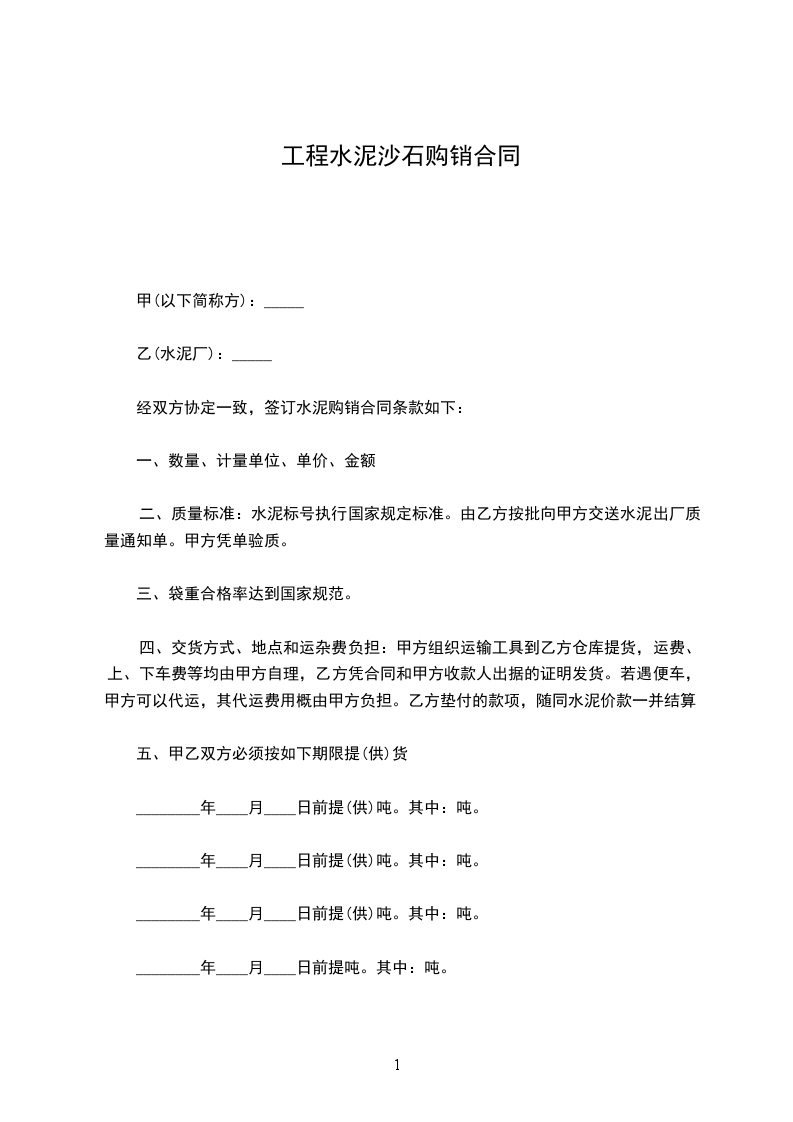 工程水泥沙石购销合同

甲(以下简称方)：_____

乙(水泥厂)：_____

经双方协定一致，签订水泥购销合同条款如下：

一、数量、计量单位、单价、金额

二、质量标准：水泥标号执行国家规定标准。由乙方按批向甲方交送水泥出厂质量通知单。甲方凭单验质。

三、袋重合格率达到国家规范。

四、交货方式、地点和运杂费负担：甲方组织运输工具到乙方仓库提货，运费、上、下车费等均由甲方自理，乙方凭合同和甲方收款人出据的证明发货。若遇便车，甲方可以代运，其代运费用概由甲方负担。乙方垫付的款项，随同水泥价款一并结算

五、甲乙双方必须按如下期限提(供)货

________年____月____日前提(供)吨。其中：吨。

________年____月____日前提(供)吨。其中：吨。

________年____月____日前提(供)吨。其中：吨。

________年____月____日前提吨。其中：吨。

1